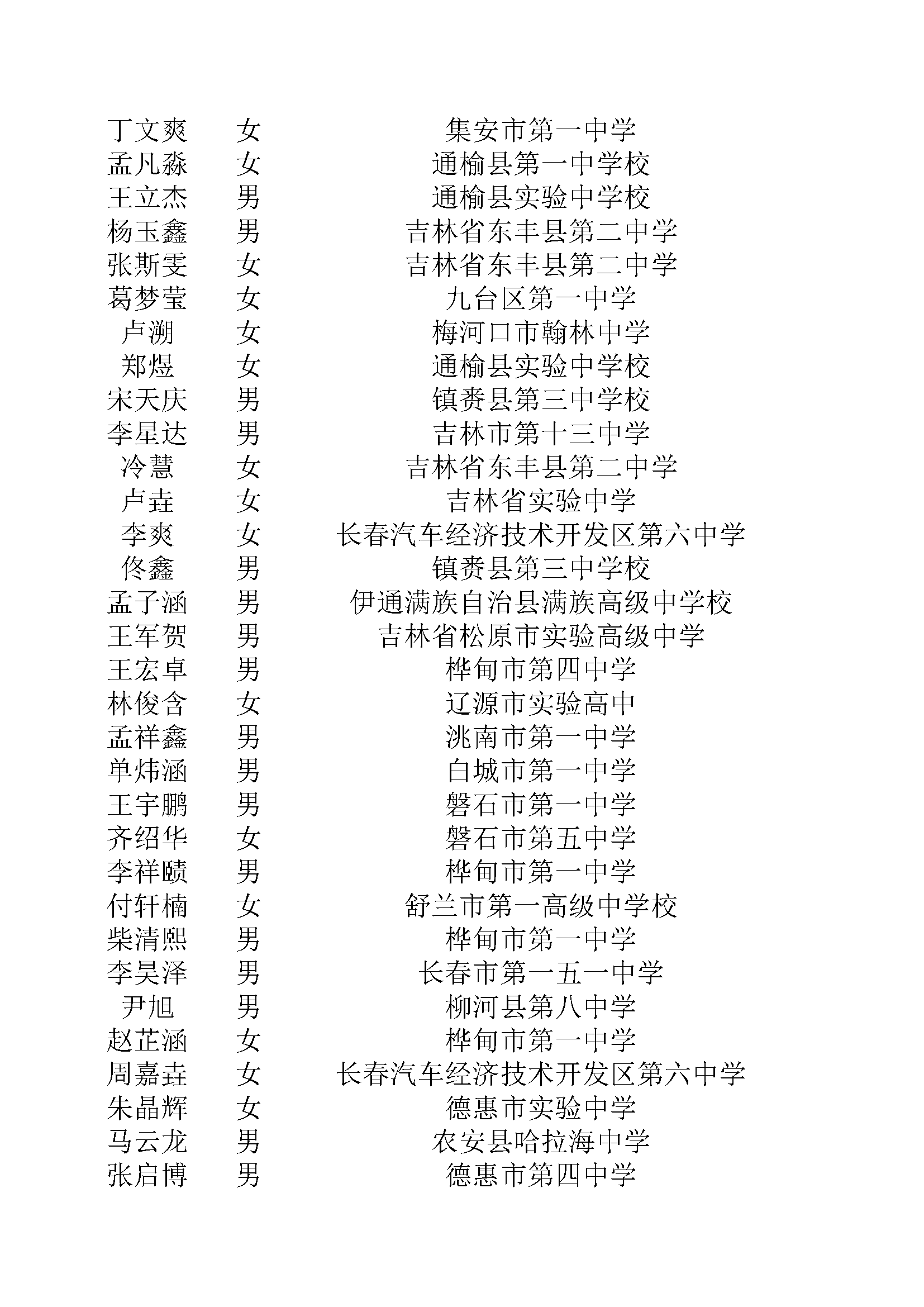 | 丁文爽 | 女 | 集安市第一中学 |
|---|---|---|
| 孟凡淼 | 女 | 通榆县第一中学校 |
| 王立杰 | 男 | 通榆县实验中学校 |
| 杨玉鑫 | 男 | 吉林省东丰县第二中学 |
| 张斯雯 | 女 | 吉林省东丰县第二中学 |
| 葛梦莹 | 女 | 九台区第一中学 |
| 卢溯 | 女 | 梅河口市翰林中学 |
| 郑煜 | 女 | 通榆县实验中学校 |
| 宋天庆 | 男 | 镇赉县第三中学校 |
| 李星达 | 男 | 吉林市第十三中学 |
| 冷慧 | 女 | 吉林省东丰县第二中学 |
| 卢垚 | 女 | 吉林省实验中学 |
| 李爽 | 女 | 长春汽车经济技术开发区第六中学 |
| 佟鑫 | 男 | 镇赉县第三中学校 |
| 孟子涵 | 男 | 伊通满族自治县满族高级中学校 |
| 王军贺 | 男 | 吉林省松原市实验高级中学 |
| 王宏卓 | 男 | 桦甸市第四中学 |
| 林俊含 | 女 | 辽源市实验高中 |
| 孟祥鑫 | 男 | 洮南市第一中学 |
| 单炜涵 | 男 | 白城市第一中学 |
| 王宇鹏 | 男 | 磐石市第一中学 |
| 齐绍华 | 女 | 磐石市第五中学 |
| 李祥赜 | 男 | 桦甸市第一中学 |
| 付轩楠 | 女 | 舒兰市第一高级中学校 |
| 柴清熙 | 男 | 桦甸市第一中学 |
| 李昊泽 | 男 | 长春市第一五一中学 |
| 尹旭 | 男 | 柳河县第八中学 |
| 赵芷涵 | 女 | 桦甸市第一中学 |
| 周嘉垚 | 女 | 长春汽车经济技术开发区第六中学 |
| 朱晶辉 | 女 | 德惠市实验中学 |
| 马云龙 | 男 | 农安县哈拉海中学 |
| 张启博 | 男 | 德惠市第四中学 |